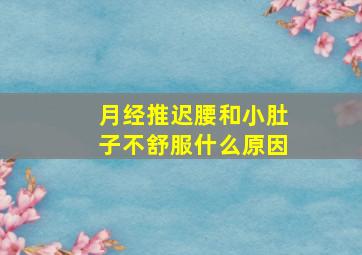 月经推迟腰和小肚子不舒服什么原因